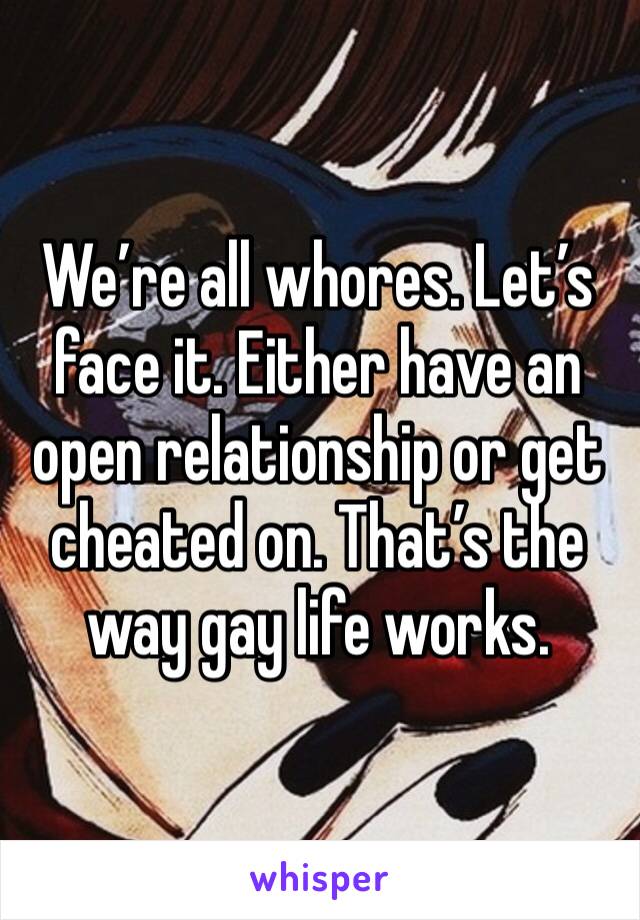 We’re all whores. Let’s face it. Either have an open relationship or get cheated on. That’s the way gay life works.

whisper